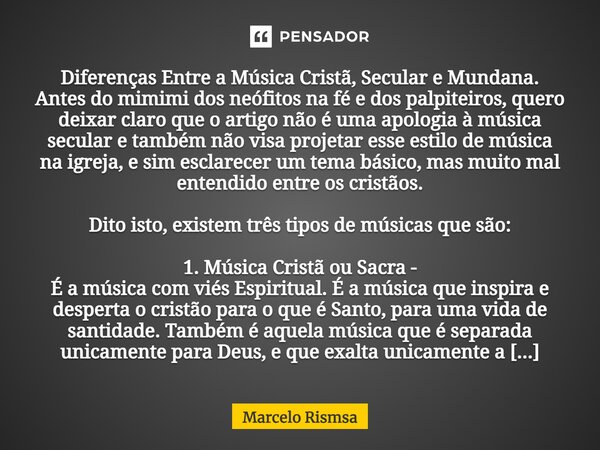 PENSADOR

Diferenças Entre a Música Cristã, Secular e Mundana.
Antes do mimimi dos neófitos na fé e dos palpiteiros, quero deixar claro que o artigo não é uma apologia à música secular e também não visa projetar esse estilo de música na igreja, e sim esclarecer um tema básico, mas muito mal entendido entre os cristãos.

Dito isto, existem três tipos de músicas que são:

1. Música Cristã ou Sacra -
É a música com viés Espiritual. É a música que inspira e desperta o cristão para o que é Santo, para uma vida de santidade. Também é aquela música que é separada unicamente para Deus, e que exalta unicamente a [...]

Marcelo Rismsa